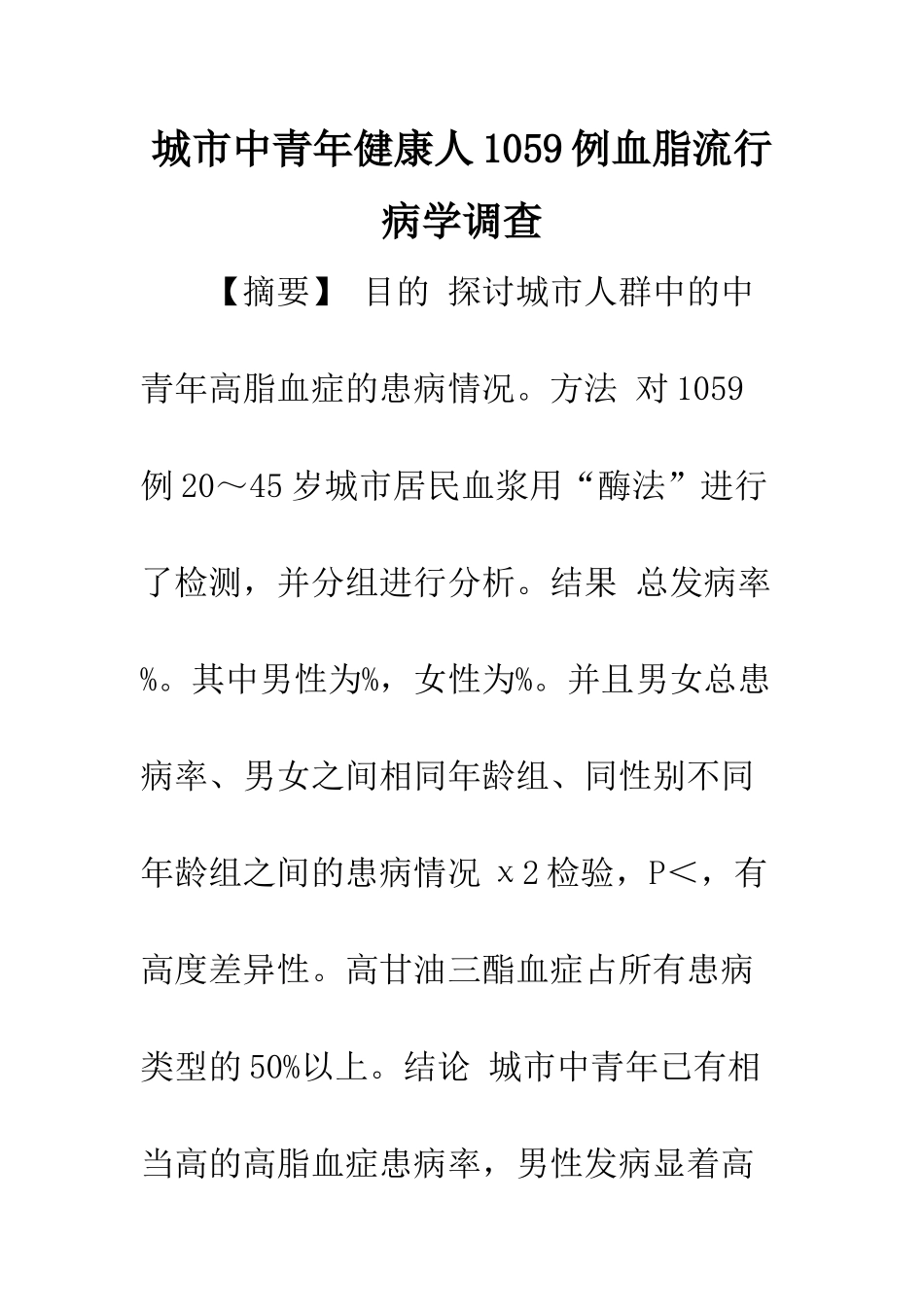 城市中青年健康人1059例血脂流行病学调查

【摘要】 目的 探讨城市人群中的中青年高脂血症的患病情况。方法 对1059例20～45岁城市居民血浆用“酶法”进行了检测，并分组进行分析。结果 总发病率%。其中男性为%，女性为%。并且男女总患病率、男女之间相同年龄组、同性别不同年龄组之间的患病情况 x2检验，P<，有高度差异性。高甘油三酯血症占所有患病类型的50%以上。结论 城市中青年已有相当高的高脂血症患病率，男性发病显着高